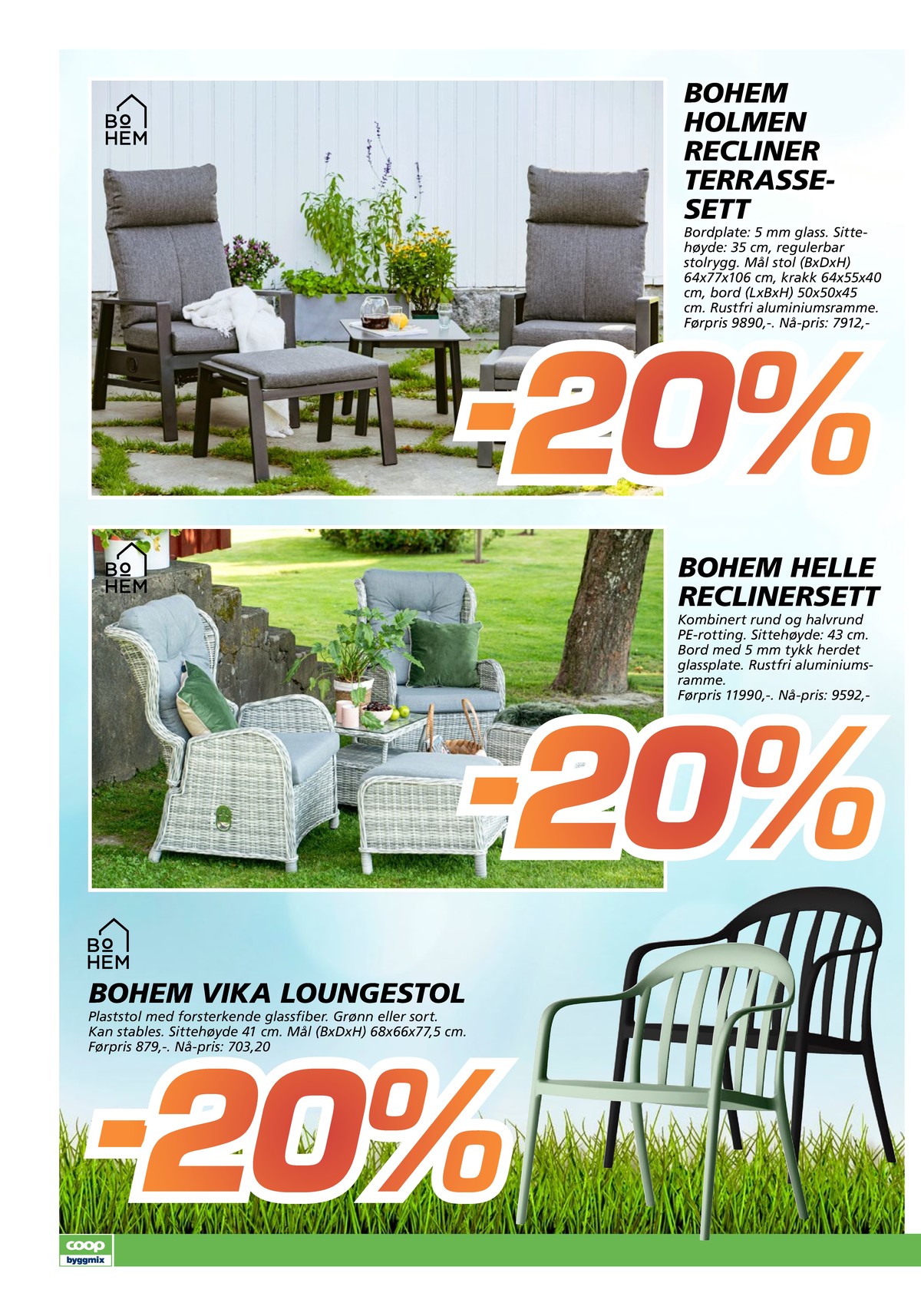 BO
HEM

BOHEM HOLMEN RECLINER TERRASSESETT

Bordplate: 5 mm glass. Sittehøyde: 35 cm, regulerbar stolrygg. Mål stol (BxDxH) 64x77x106 cm, krakk 64x55x40 cm, bord (LxBxH) 50x50x45 cm. Rustfri aluminiumsramme. Førpris 9890,-. Nå-pris: 7912,-

-20%

BO
HEM

BOHEM HELLE RECLINERSETT

Kombinert rund og halvrund PE-rotting. Sittehøyde: 43 cm. Bord med 5 mm tykk herdet glassplate. Rustfri aluminiumsramme.
Førpris 11990,-. Nå-pris: 9592,-

-20%

BO
HEM

BOHEM VIKA LOUNGESTOL

Plaststol med forsterkende glassfiber. Grønn eller sort. Kan stables. Sittehøyde 41 cm. Mål (BxDxH) 68x66x77,5 cm. Førpris 879,-. Nå-pris: 703,20

-20%

coop
byggmix